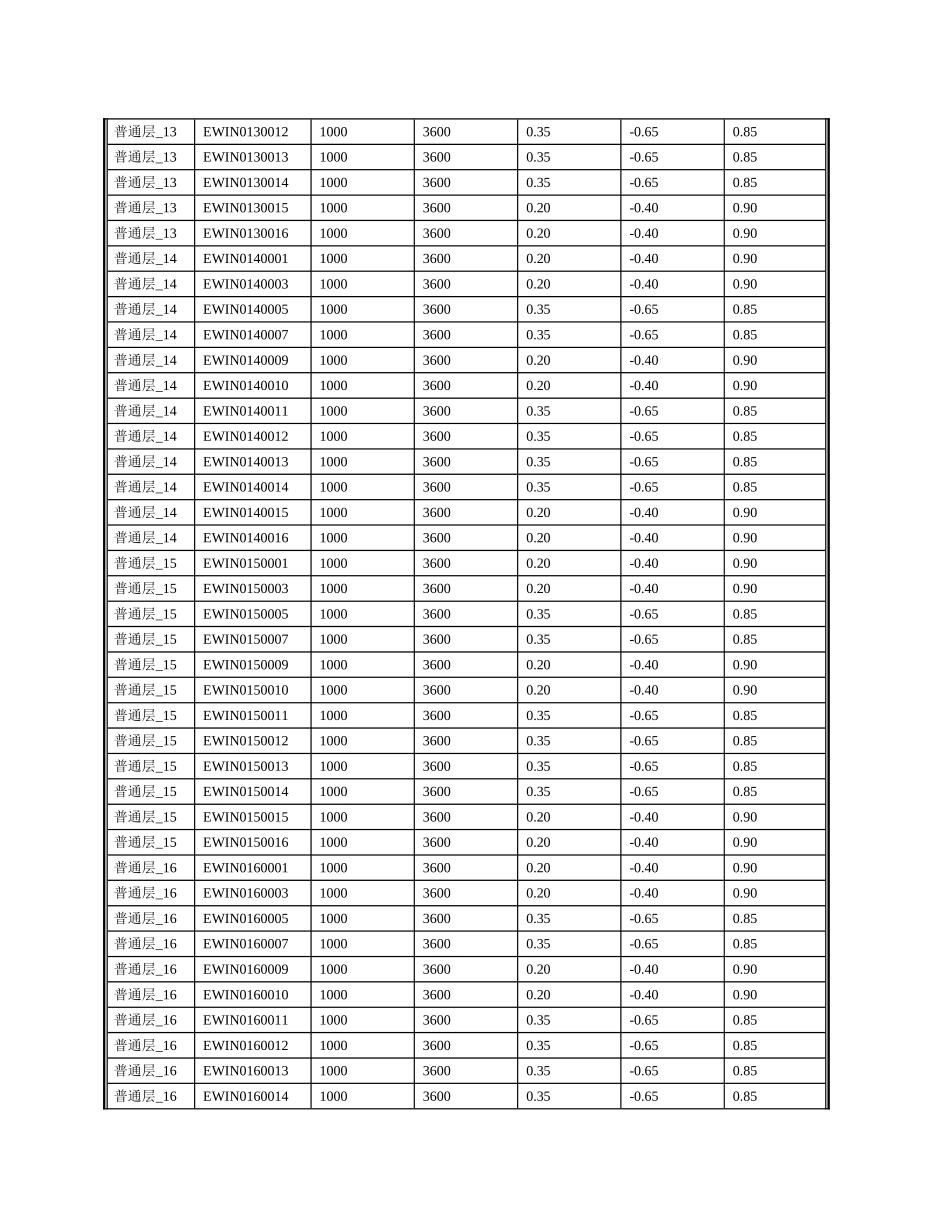 | 普通层_13 | EWIN0130012 | 1000 | 3600 | 0.35 | -0.65 | 0.85 |
|---|---|---|---|---|---|---|
| 普通层_13 | EWIN0130013 | 1000 | 3600 | 0.35 | -0.65 | 0.85 |
| 普通层_13 | EWIN0130014 | 1000 | 3600 | 0.35 | -0.65 | 0.85 |
| 普通层_13 | EWIN0130015 | 1000 | 3600 | 0.20 | -0.40 | 0.90 |
| 普通层_13 | EWIN0130016 | 1000 | 3600 | 0.20 | -0.40 | 0.90 |
| 普通层_14 | EWIN0140001 | 1000 | 3600 | 0.20 | -0.40 | 0.90 |
| 普通层_14 | EWIN0140003 | 1000 | 3600 | 0.20 | -0.40 | 0.90 |
| 普通层_14 | EWIN0140005 | 1000 | 3600 | 0.35 | -0.65 | 0.85 |
| 普通层_14 | EWIN0140007 | 1000 | 3600 | 0.35 | -0.65 | 0.85 |
| 普通层_14 | EWIN0140009 | 1000 | 3600 | 0.20 | -0.40 | 0.90 |
| 普通层_14 | EWIN0140010 | 1000 | 3600 | 0.20 | -0.40 | 0.90 |
| 普通层_14 | EWIN0140011 | 1000 | 3600 | 0.35 | -0.65 | 0.85 |
| 普通层_14 | EWIN0140012 | 1000 | 3600 | 0.35 | -0.65 | 0.85 |
| 普通层_14 | EWIN0140013 | 1000 | 3600 | 0.35 | -0.65 | 0.85 |
| 普通层_14 | EWIN0140014 | 1000 | 3600 | 0.35 | -0.65 | 0.85 |
| 普通层_14 | EWIN0140015 | 1000 | 3600 | 0.20 | -0.40 | 0.90 |
| 普通层_14 | EWIN0140016 | 1000 | 3600 | 0.20 | -0.40 | 0.90 |
| 普通层_15 | EWIN0150001 | 1000 | 3600 | 0.20 | -0.40 | 0.90 |
| 普通层_15 | EWIN0150003 | 1000 | 3600 | 0.20 | -0.40 | 0.90 |
| 普通层_15 | EWIN0150005 | 1000 | 3600 | 0.35 | -0.65 | 0.85 |
| 普通层_15 | EWIN0150007 | 1000 | 3600 | 0.35 | -0.65 | 0.85 |
| 普通层_15 | EWIN0150009 | 1000 | 3600 | 0.20 | -0.40 | 0.90 |
| 普通层_15 | EWIN0150010 | 1000 | 3600 | 0.20 | -0.40 | 0.90 |
| 普通层_15 | EWIN0150011 | 1000 | 3600 | 0.35 | -0.65 | 0.85 |
| 普通层_15 | EWIN0150012 | 1000 | 3600 | 0.35 | -0.65 | 0.85 |
| 普通层_15 | EWIN0150013 | 1000 | 3600 | 0.35 | -0.65 | 0.85 |
| 普通层_15 | EWIN0150014 | 1000 | 3600 | 0.35 | -0.65 | 0.85 |
| 普通层_15 | EWIN0150015 | 1000 | 3600 | 0.20 | -0.40 | 0.90 |
| 普通层_15 | EWIN0150016 | 1000 | 3600 | 0.20 | -0.40 | 0.90 |
| 普通层_16 | EWIN0160001 | 1000 | 3600 | 0.20 | -0.40 | 0.90 |
| 普通层_16 | EWIN0160003 | 1000 | 3600 | 0.20 | -0.40 | 0.90 |
| 普通层_16 | EWIN0160005 | 1000 | 3600 | 0.35 | -0.65 | 0.85 |
| 普通层_16 | EWIN0160007 | 1000 | 3600 | 0.35 | -0.65 | 0.85 |
| 普通层_16 | EWIN0160009 | 1000 | 3600 | 0.20 | -0.40 | 0.90 |
| 普通层_16 | EWIN0160010 | 1000 | 3600 | 0.20 | -0.40 | 0.90 |
| 普通层_16 | EWIN0160011 | 1000 | 3600 | 0.35 | -0.65 | 0.85 |
| 普通层_16 | EWIN0160012 | 1000 | 3600 | 0.35 | -0.65 | 0.85 |
| 普通层_16 | EWIN0160013 | 1000 | 3600 | 0.35 | -0.65 | 0.85 |
| 普通层_16 | EWIN0160014 | 1000 | 3600 | 0.35 | -0.65 | 0.85 |